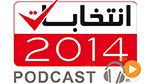 انتخابات
2014
PODCAST